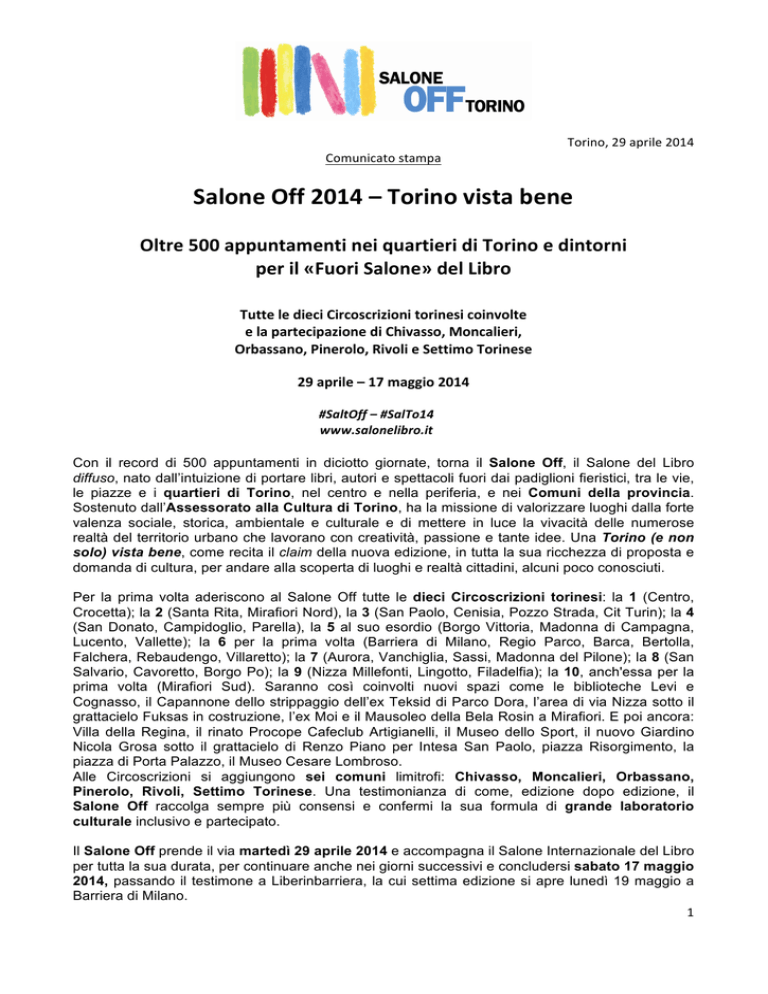 SALONE
OFF TORINO

Torino, 29 aprile 2014

Comunicato stampa

Salone Off 2014 – Torino vista bene

Oltre 500 appuntamenti nei quartieri di Torino e dintorni per il «Fuori Salone» del Libro

Tutte le dieci Circoscrizioni torinesi coinvolte e la partecipazione di Chivasso, Moncalieri, Orbassano, Pinerolo, Rivoli e Settimo Torinese

29 aprile – 17 maggio 2014

#SaltOff – #SalTo14
www.salonelibro.it

Con il record di 500 appuntamenti in diciotto giornate, torna il Salone Off, il Salone del Libro diffuso, nato dall'intuizione di portare libri, autori e spettacoli fuori dai padiglioni fieristici, tra le vie, le piazze e i quartieri di Torino, nel centro e nella periferia, e nei Comuni della provincia. Sostenuto dall'Assessorato alla Cultura di Torino, ha la missione di valorizzare luoghi dalla forte valenza sociale, storica, ambientale e culturale e di mettere in luce la vivacità delle numerose realtà del territorio urbano che lavorano con creatività, passione e tante idee. Una Torino (e non solo) vista bene, come recita il claim della nuova edizione, in tutta la sua ricchezza di proposta e domanda di cultura, per andare alla scoperta di luoghi e realtà cittadini, alcuni poco conosciuti.

Per la prima volta aderiscono al Salone Off tutte le dieci Circoscrizioni torinesi: la 1 (Centro, Crocetta); la 2 (Santa Rita, Mirafiori Nord), la 3 (San Paolo, Cenisia, Pozzo Strada, Cit Turin); la 4 (San Donato, Campidoglio, Parella), la 5 al suo esordio (Borgo Vittoria, Madonna di Campagna, Lucento, Vallette); la 6 per la prima volta (Barriera di Milano, Regio Parco, Barca, Bertolla, Falchera, Rebaudengo, Villaretto); la 7 (Aurora, Vanchiglia, Sassi, Madonna del Pilone); la 8 (San Salvario, Cavoretto, Borgo Po); la 9 (Nizza Millefonti, Lingotto, Filadelfia); la 10, anch'essa per la prima volta (Mirafiori Sud). Saranno così coinvolti nuovi spazi come le biblioteche Levi e Cognasso, il Capannone dello strippaggio dell'ex Teksid di Parco Dora, l'area di via Nizza sotto il grattacielo Fuksas in costruzione, l'ex Moi e il Mausoleo della Bela Rosin a Mirafiori. E poi ancora: Villa della Regina, il rinato Procope Cafeclub Artigianelli, il Museo dello Sport, il nuovo Giardino Nicola Grosa sotto il grattacielo di Renzo Piano per Intesa San Paolo, piazza Risorgimento, la piazza di Porta Palazzo, il Museo Cesare Lombroso.
Alle Circoscrizioni si aggiungono sei comuni limitrofi: Chivasso, Moncalieri, Orbassano, Pinerolo, Rivoli, Settimo Torinese. Una testimonianza di come, edizione dopo edizione, il Salone Off raccolga sempre più consensi e confermi la sua formula di grande laboratorio culturale inclusivo e partecipato.

Il Salone Off prende il via martedì 29 aprile 2014 e accompagna il Salone Internazionale del Libro per tutta la sua durata, per continuare anche nei giorni successivi e concludersi sabato 17 maggio 2014, passando il testimone a Liberinbarriera, la cui settima edizione si apre lunedì 19 maggio a Barriera di Milano.

1